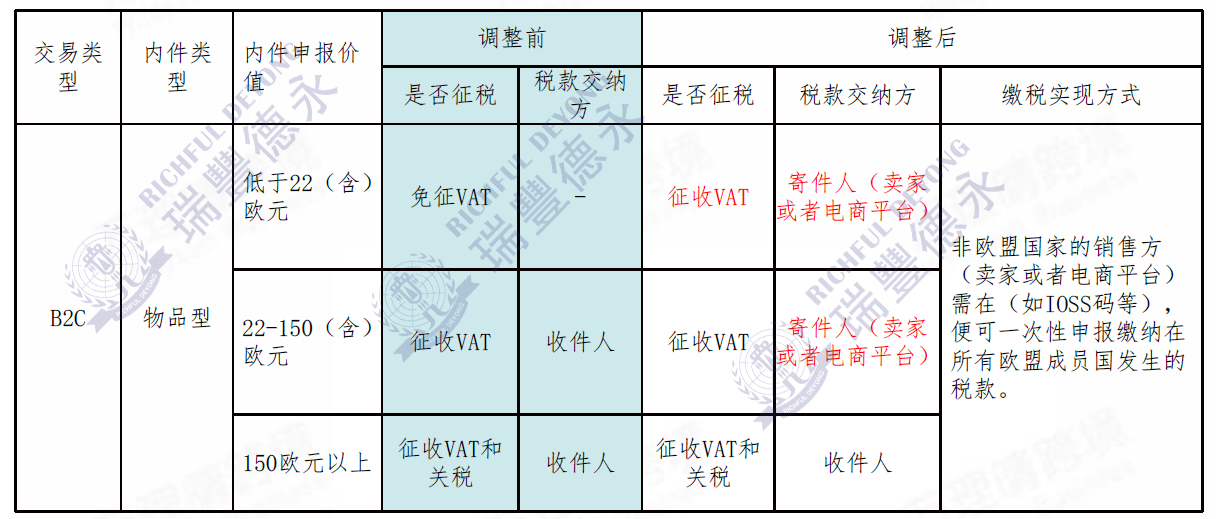 | 交易类型 | 内件类型 | 内件申报价值 | 调整前 | | 调整后 | | |
|---|---|---|---|---|---|---|---|
| | | | 是否征税 | 税款交纳方 | 是否征税 | 税款交纳方 | 缴税实现方式 |
| B2C | 物品型 | 低于22（含）欧元 | 免征VAT | - | 征收VAT | 寄件人（卖家或者电商平台） | 非欧盟国家的销售方（卖家或者电商平台）需在（如IOSS码等），便可一次性申报缴纳在所有欧盟成员国发生的税款。 |
| | | 22-150（含）欧元 | 征收VAT | 收件人 | 征收VAT | 寄件人（卖家或者电商平台） | |
| | | 150欧元以上 | 征收VAT和关税 | 收件人 | 征收VAT和关税 | 收件人 | |

RICHFUL DEYONG 瑞豐德永